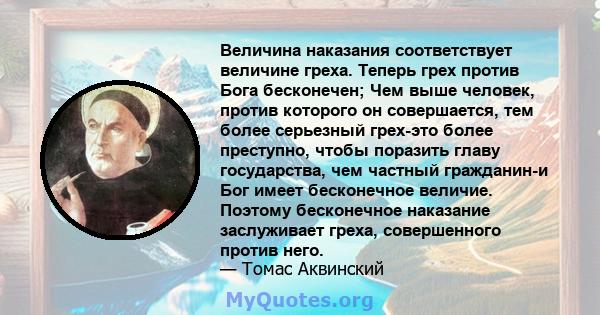 Величина наказания соответствует величине греха. Теперь грех против Бога бесконечен; Чем выше человек, против которого он совершается, тем более серьезный грех-это более преступно, чтобы поразить главу государства, чем частный гражданин-и Бог имеет бесконечное величие. Поэтому бесконечное наказание заслуживает греха, совершенного против него.
— Томас Аквинский

MyQuotes.org